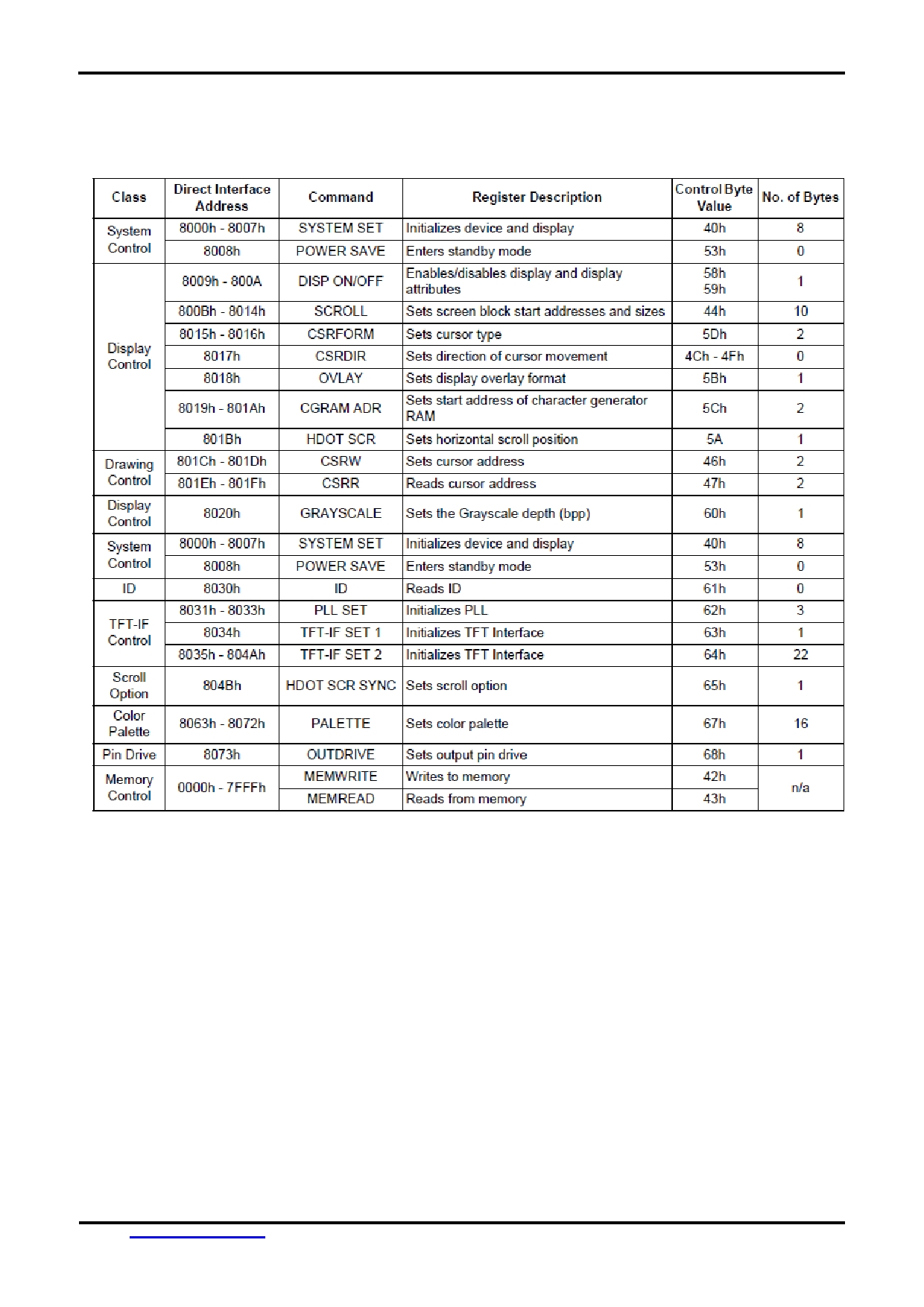 | Class | Direct Interface Address | Command | Register Description | Control Byte Value | No. of Bytes |
|---|---|---|---|---|---|
| System Control | 8000h - 8007h | SYSTEM SET | Initializes device and display | 40h | 8 |
| | 8008h | POWER SAVE | Enters standby mode | 53h | 0 |
| Display Control | 8009h - 800A | DISP ON/OFF | Enables/disables display and display attributes | 58h 59h | 1 |
| | 800Bh - 8014h | SCROLL | Sets screen block start addresses and sizes | 44h | 10 |
| | 8015h - 8016h | CSRFORM | Sets cursor type | 5Dh | 2 |
| | 8017h | CSRDIR | Sets direction of cursor movement | 4Ch - 4Fh | 0 |
| | 8018h | OVLAY | Sets display overlay format | 5Bh | 1 |
| | 8019h - 801Ah | CGRAM ADR | Sets start address of character generator RAM | 5Ch | 2 |
| | 801Bh | HDOT SCR | Sets horizontal scroll position | 5A | 1 |
| Drawing Control | 801Ch - 801Dh | CSRW | Sets cursor address | 46h | 2 |
| | 801Eh - 801Fh | CSRR | Reads cursor address | 47h | 2 |
| Display Control | 8020h | GRAYSCALE | Sets the Grayscale depth (bpp) | 60h | 1 |
| System Control | 8000h - 8007h | SYSTEM SET | Initializes device and display | 40h | 8 |
| | 8008h | POWER SAVE | Enters standby mode | 53h | 0 |
| ID | 8030h | ID | Reads ID | 61h | 0 |
| TFT-IF Control | 8031h - 8033h | PLL SET | Initializes PLL | 62h | 3 |
| | 8034h | TFT-IF SET 1 | Initializes TFT Interface | 63h | 1 |
| | 8035h - 804Ah | TFT-IF SET 2 | Initializes TFT Interface | 64h | 22 |
| Scroll Option | 804Bh | HDOT SCR SYNC | Sets scroll option | 65h | 1 |
| Color Palette | 8063h - 8072h | PALETTE | Sets color palette | 67h | 16 |
| Pin Drive | 8073h | OUTDRIVE | Sets output pin drive | 68h | 1 |
| Memory Control | 0000h - 7FFFh | MEMWRITE | Writes to memory | 42h | n/a |
| | | MEMREAD | Reads from memory | 43h | |